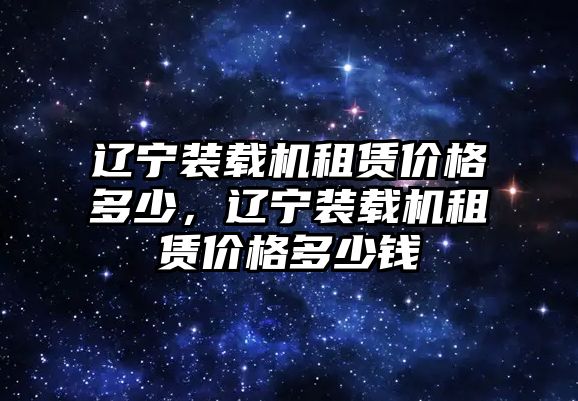 辽宁装载机租赁价格多少，辽宁装载机租赁价格多少钱